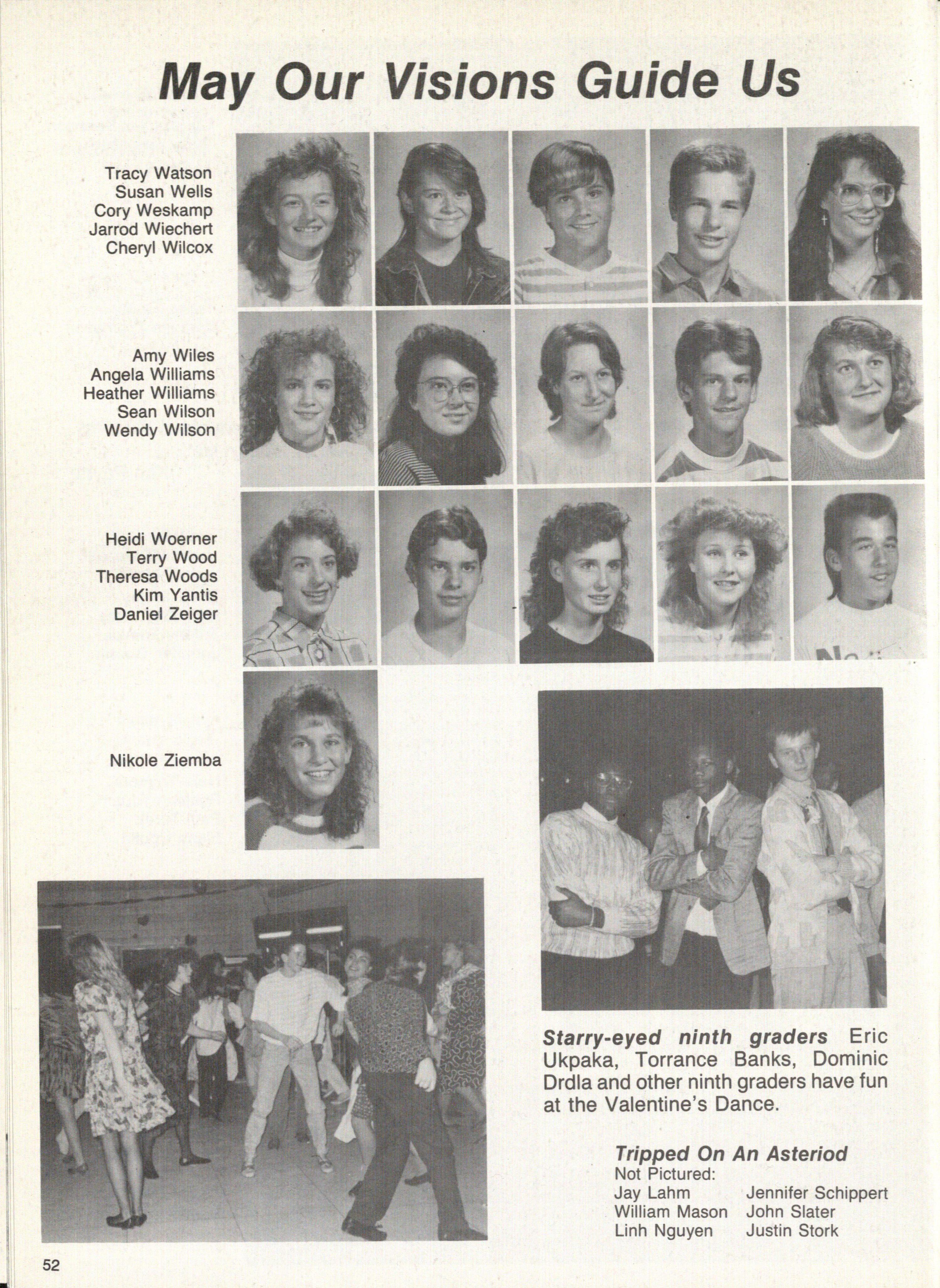 May Our Visions Guide Us

Tracy Watson
Susan Wells
Cory Weskamp
Jarrod Wiechert
Cheryl Wilcox

Amy Wiles
Angela Williams
Heather Williams
Sean Wilson
Wendy Wilson

Heidi Woerner
Terry Wood
Theresa Woods
Kim Yantis
Daniel Zeiger

Nikole Ziemba

Starry-eyed ninth graders Eric Ukpaka, Torrance Banks, Dominic Drdla and other ninth graders have fun at the Valentine's Dance.

Tripped On An Asteriod
Not Pictured:
Jay Lahm
William Mason
Linh Nguyen
Jennifer Schippert
John Slater
Justin Stork

52